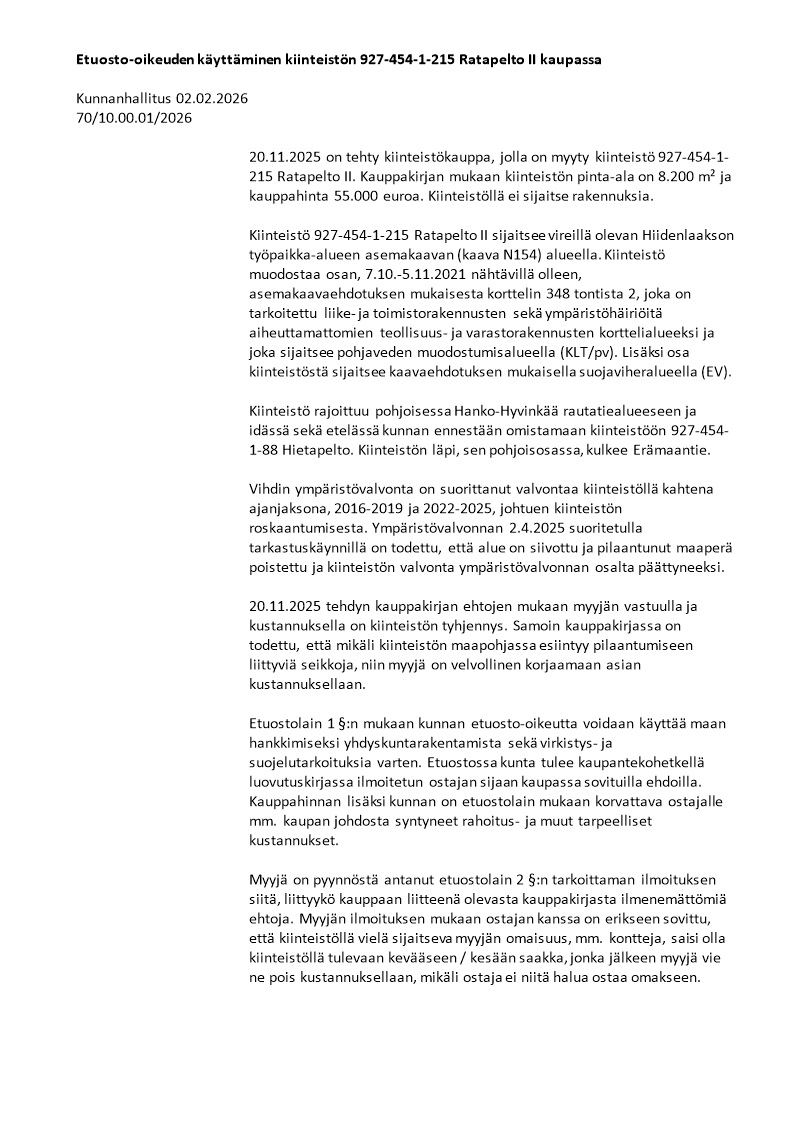 Etuosto-oikeuden käyttäminen kiinteistön 927-454-1-215 Ratapelto II kaupassa

Kunnanhallitus 02.02.2026
70/10.00.01/2026

20.11.2025 on tehty kiinteistökauppa, jolla on myyty kiinteistö 927-454-1-215 Ratapelto II. Kauppakirjan mukaan kiinteistön pinta-ala on 8.200 m² ja kauppahinta 55.000 euroa. Kiinteistöllä ei sijaitse rakennuksia.

Kiinteistö 927-454-1-215 Ratapelto II sijaitsee vireillä olevan Hiidenlaakson työpaikka-alueen asemakaavan (kaava N154) alueella. Kiinteistö muodostaa osan, 7.10.-5.11.2021 nähtävillä olleen, asemakaavaehdotuksen mukaisesta korttelin 348 tontista 2, joka on tarkoitettu liike- ja toimistorakennusten sekä ympäristöhäiriöitä aiheuttamattomien teollisuus- ja varastorakennusten korttelialueeksi ja joka sijaitsee pohjaveden muodostumisalueella (KLT/pv). Lisäksi osa kiinteistöstä sijaitsee kaavaehdotuksen mukaisella suojaviheralueella (EV).

Kiinteistö rajoittuu pohjoisessa Hanko-Hyvinkää rautatiealueeseen ja idässä sekä etelässä kunnan ennestään omistamaan kiinteistöön 927-454-1-88 Hietapelto. Kiinteistön läpi, sen pohjoisosassa, kulkee Erämaantie.

Vihdin ympäristövalvonta on suorittanut valvontaa kiinteistöllä kahtena ajanjaksona, 2016-2019 ja 2022-2025, johtuen kiinteistön roskaantumisesta. Ympäristövalvonnan 2.4.2025 suoritetulla tarkastuskäynnillä on todettu, että alue on siivottu ja pilaantunut maaperä poistettu ja kiinteistön valvonta ympäristövalvonnan osalta päättyneeksi.

20.11.2025 tehdyn kauppakirjan ehtojen mukaan myyjän vastuulla ja kustannuksella on kiinteistön tyhjennys. Samoin kauppakirjassa on todettu, että mikäli kiinteistön maapohjassa esiintyy pilaantumiseen liittyviä seikkoja, niin myyjä on velvollinen korjaamaan asian kustannuksellaan.

Etuostolain 1 §:n mukaan kunnan etuosto-oikeutta voidaan käyttää maan hankkimiseksi yhdyskuntarakentamista sekä virkistys- ja suojelutarkoituksia varten. Etuostossa kunta tulee kaupantekohetkellä luovutuskirjassa ilmoitetun ostajan sijaan kaupassa sovituilla ehdoilla. Kauppahinnan lisäksi kunnan on etuostolain mukaan korvattava ostajalle mm. kaupan johdosta syntyneet rahoitus- ja muut tarpeelliset kustannukset.

Myyjä on pyynnöstä antanut etuostolain 2 §:n tarkoittaman ilmoituksen siitä, liittyykö kauppaan liitteenä olevasta kauppakirjasta ilmenemättömiä ehtoja. Myyjän ilmoituksen mukaan ostajan kanssa on erikseen sovittu, että kiinteistöllä vielä sijaitseva myyjän omaisuus, mm. kontteja, saisi olla kiinteistöllä tulevaan kevääseen / kesään saakka, jonka jälkeen myyjä vie ne pois kustannuksellaan, mikäli ostaja ei niitä halua ostaa omakseen.